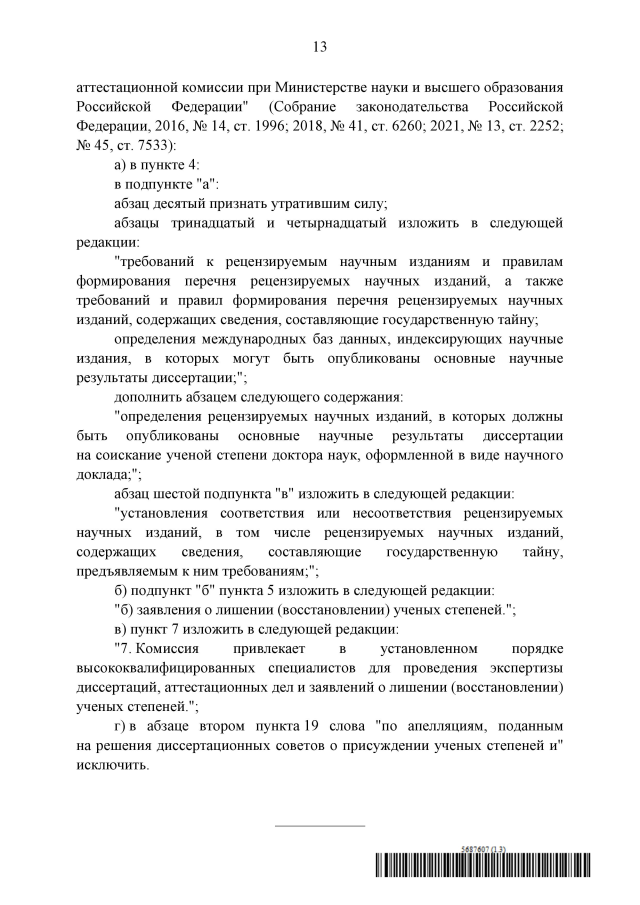 13

аттестационной комиссии при Министерстве науки и высшего образования Российской Федерации" (Собрание законодательства Российской Федерации, 2016, № 14, ст. 1996; 2018, № 41, ст. 6260; 2021, № 13, ст. 2252; № 45, ст. 7533):

а) в пункте 4:

в подпункте "а":

абзац десятый признать утратившим силу;

абзацы тринадцатый и четырнадцатый изложить в следующей редакции:

"требований к рецензируемым научным изданиям и правилам формирования перечня рецензируемых научных изданий, а также требований и правил формирования перечня рецензируемых научных изданий, содержащих сведения, составляющие государственную тайну;

определения международных баз данных, индексирующих научные издания, в которых могут быть опубликованы основные научные результаты диссертации;";

дополнить абзацем следующего содержания:

"определения рецензируемых научных изданий, в которых должны быть опубликованы основные научные результаты диссертации на соискание ученой степени доктора наук, оформленной в виде научного доклада;";

абзац шестой подпункта "в" изложить в следующей редакции:

"установления соответствия или несоответствия рецензируемых научных изданий, в том числе рецензируемых научных изданий, содержащих сведения, составляющие государственную тайну, предъявляемым к ним требованиям;";

б) подпункт "б" пункта 5 изложить в следующей редакции:

"б) заявления о лишении (восстановлении) ученых степеней.";

в) пункт 7 изложить в следующей редакции:

"7. Комиссия привлекает в установленном порядке высококвалифицированных специалистов для проведения экспертизы диссертаций, аттестационных дел и заявлений о лишении (восстановлении) ученых степеней.";

г) в абзаце втором пункта 19 слова "по апелляциям, поданным на решения диссертационных советов о присуждении ученых степеней и" исключить.

5687607 (1.3)